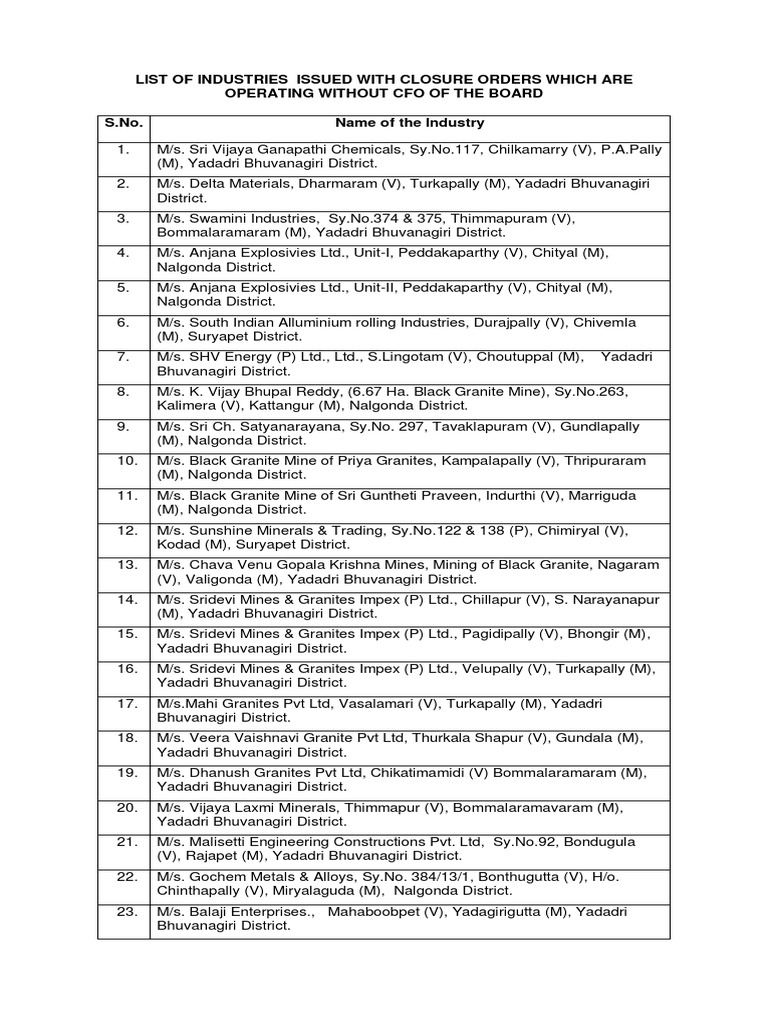 LIST OF INDUSTRIES ISSUED WITH CLOSURE ORDERS WHICH ARE OPERATING WITHOUT CFO OF THE BOARD

| S.No. | Name of the Industry |
|---|---|
| 1. | M/s. Sri Vijaya Ganapathi Chemicals, Sy.No.117, Chilkamarry (V), P.A.Pally (M), Yadadri Bhuvanagiri District. |
| 2. | M/s. Delta Materials, Dharmaram (V), Turkapally (M), Yadadri Bhuvanagiri District. |
| 3. | M/s. Swamini Industries, Sy.No.374 & 375, Thimmapuram (V), Bommalaramaram (M), Yadadri Bhuvanagiri District. |
| 4. | M/s. Anjana Explosivies Ltd., Unit-I, Peddakaparthy (V), Chityal (M), Nalgonda District. |
| 5. | M/s. Anjana Explosivies Ltd., Unit-II, Peddakaparthy (V), Chityal (M), Nalgonda District. |
| 6. | M/s. South Indian Alluminium rolling Industries, Durajpally (V), Chivemla (M), Suryapet District. |
| 7. | M/s. SHV Energy (P) Ltd., Ltd., S.Lingotam (V), Choutuppal (M), Yadadri Bhuvanagiri District. |
| 8. | M/s. K. Vijay Bhupal Reddy, (6.67 Ha. Black Granite Mine), Sy.No.263, Kalimera (V), Kattangur (M), Nalgonda District. |
| 9. | M/s. Sri Ch. Satyanarayana, Sy.No. 297, Tavaklapuram (V), Gundlapally (M), Nalgonda District. |
| 10. | M/s. Black Granite Mine of Priya Granites, Kampalapally (V), Thripuraram (M), Nalgonda District. |
| 11. | M/s. Black Granite Mine of Sri Guntheti Praveen, Indurthi (V), Marriguda (M), Nalgonda District. |
| 12. | M/s. Sunshine Minerals & Trading, Sy.No.122 & 138 (P), Chimiryal (V), Kodad (M), Suryapet District. |
| 13. | M/s. Chava Venu Gopala Krishna Mines, Mining of Black Granite, Nagaram (V), Valigonda (M), Yadadri Bhuvanagiri District. |
| 14. | M/s. Sridevi Mines & Granites Impex (P) Ltd., Chillapur (V), S. Narayanapur (M), Yadadri Bhuvanagiri District. |
| 15. | M/s. Sridevi Mines & Granites Impex (P) Ltd., Pagidipally (V), Bhongir (M), Yadadri Bhuvanagiri District. |
| 16. | M/s. Sridevi Mines & Granites Impex (P) Ltd., Velupally (V), Turkapally (M), Yadadri Bhuvanagiri District. |
| 17. | M/s.Mahi Granites Pvt Ltd, Vasalamari (V), Turkapally (M), Yadadri Bhuvanagiri District. |
| 18. | M/s. Veera Vaishnavi Granite Pvt Ltd, Thurkala Shapur (V), Gundala (M), Yadadri Bhuvanagiri District. |
| 19. | M/s. Dhanush Granites Pvt Ltd, Chikatimamidi (V) Bommalaramaram (M), Yadadri Bhuvanagiri District. |
| 20. | M/s. Vijaya Laxmi Minerals, Thimmapur (V), Bommalaramavaram (M), Yadadri Bhuvanagiri District. |
| 21. | M/s. Malisetti Engineering Constructions Pvt. Ltd, Sy.No.92, Bondugula (V), Rajapet (M), Yadadri Bhuvanagiri District. |
| 22. | M/s. Gochem Metals & Alloys, Sy.No. 384/13/1, Bonthugutta (V), H/o. Chinthapally (V), Miryalaguda (M), Nalgonda District. |
| 23. | M/s. Balaji Enterprises., Mahaboobpet (V), Yadagirigutta (M), Yadadri Bhuvanagiri District. |